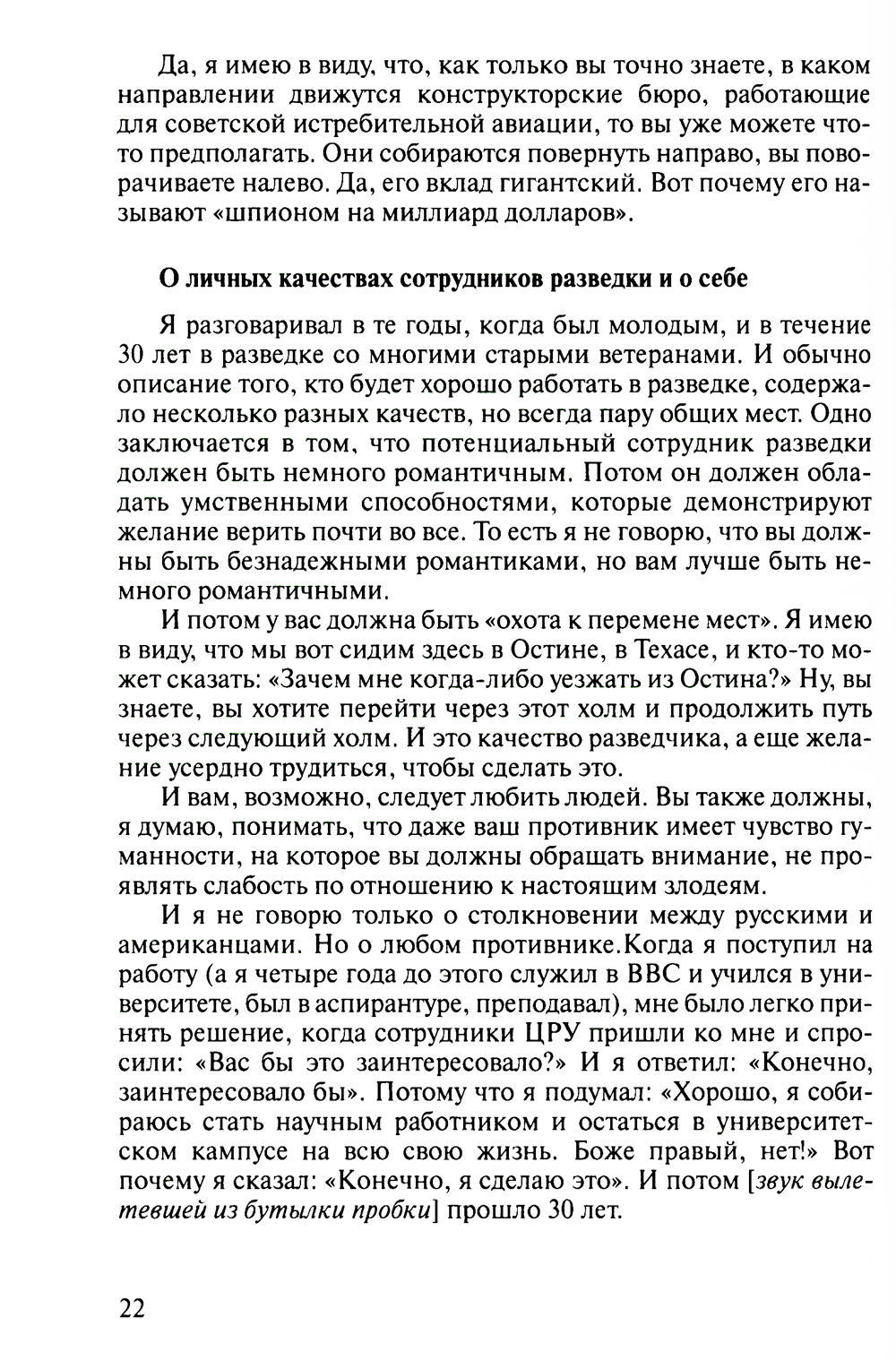 Да, я имею в виду, что, как только вы точно знаете, в каком направлении движутся конструкторские бюро, работающие для советской истребительной авиации, то вы уже можете что-то предполагать. Они собираются повернуть направо, вы поворачиваете налево. Да, его вклад гигантский. Вот почему его называют «шпионом на миллиард долларов».

О личных качествах сотрудников разведки и о себе

Я разговаривал в те годы, когда был молодым, и в течение 30 лет в разведке со многими старыми ветеранами. И обычно описание того, кто будет хорошо работать в разведке, содержало несколько разных качеств, но всегда пару общих мест. Одно заключается в том, что потенциальный сотрудник разведки должен быть немного романтичным. Потом он должен обладать умственными способностями, которые демонстрируют желание верить почти во все. То есть я не говорю, что вы должны быть безнадежными романтиками, но вам лучше быть немного романтичными.

И потом у вас должна быть «охота к перемене мест». Я имею в виду, что мы вот сидим здесь в Остине, в Техасе, и кто-то может сказать: «Зачем мне когда-либо уезжать из Остина?» Ну, вы знаете, вы хотите перейти через этот холм и продолжить путь через следующий холм. И это качество разведчика, а еще желание усердно трудиться, чтобы сделать это.

И вам, возможно, следует любить людей. Вы также должны, я думаю, понимать, что даже ваш противник имеет чувство гуманности, на которое вы должны обращать внимание, не проявлять слабость по отношению к настоящим злодеям.

И я не говорю только о столкновении между русскими и американцами. Но о любом противнике.Когда я поступил на работу (а я четыре года до этого служил в ВВС и учился в университете, был в аспирантуре, преподавал), мне было легко принять решение, когда сотрудники ЦРУ пришли ко мне и спросили: «Вас бы это заинтересовало?» И я ответил: «Конечно, заинтересовало бы». Потому что я подумал: «Хорошо, я собираюсь стать научным работником и остаться в университетском кампусе на всю свою жизнь. Боже правый, нет!» Вот почему я сказал: «Конечно, я сделаю это». И потом [звук вылетевшей из бутылки пробки] прошло 30 лет.

22